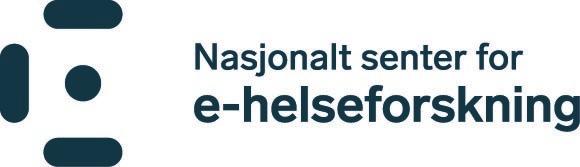 Nasjonalt senter for
e-helseforskning